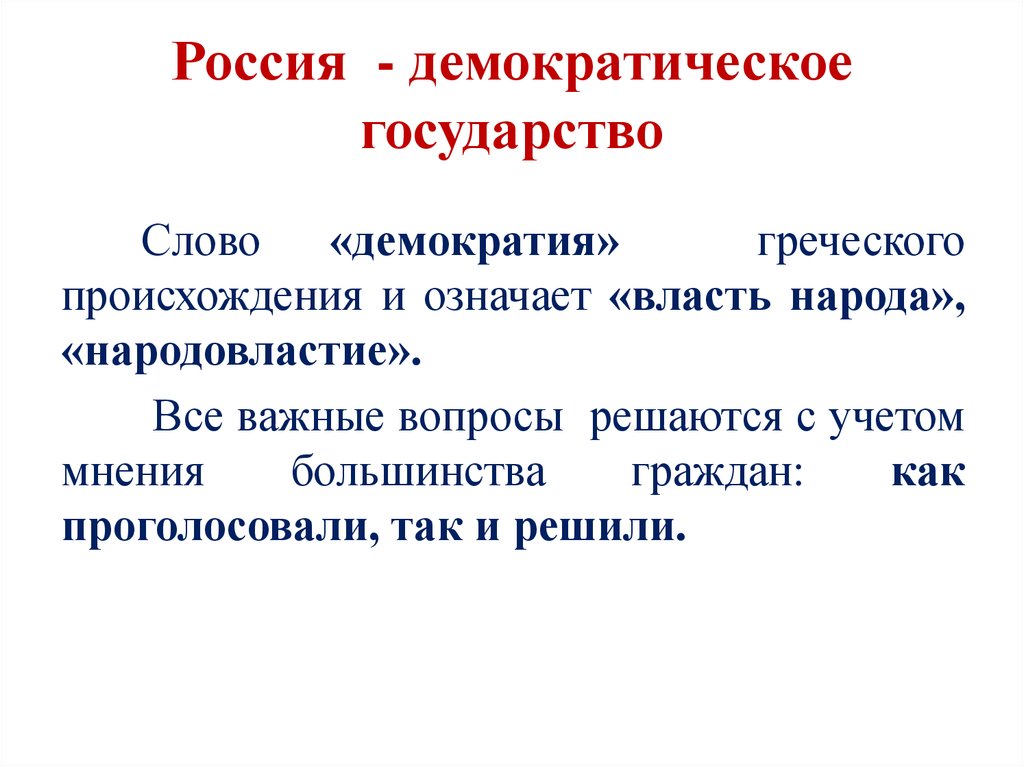 Россия - демократическое государство

Слово «демократия» греческого происхождения и означает «власть народа», «народовластие».

Все важные вопросы решаются с учетом мнения большинства граждан: как проголосовали, так и решили.